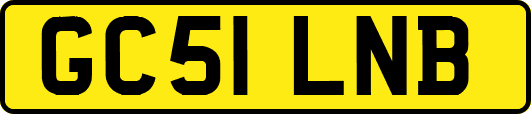 GC51 LNB